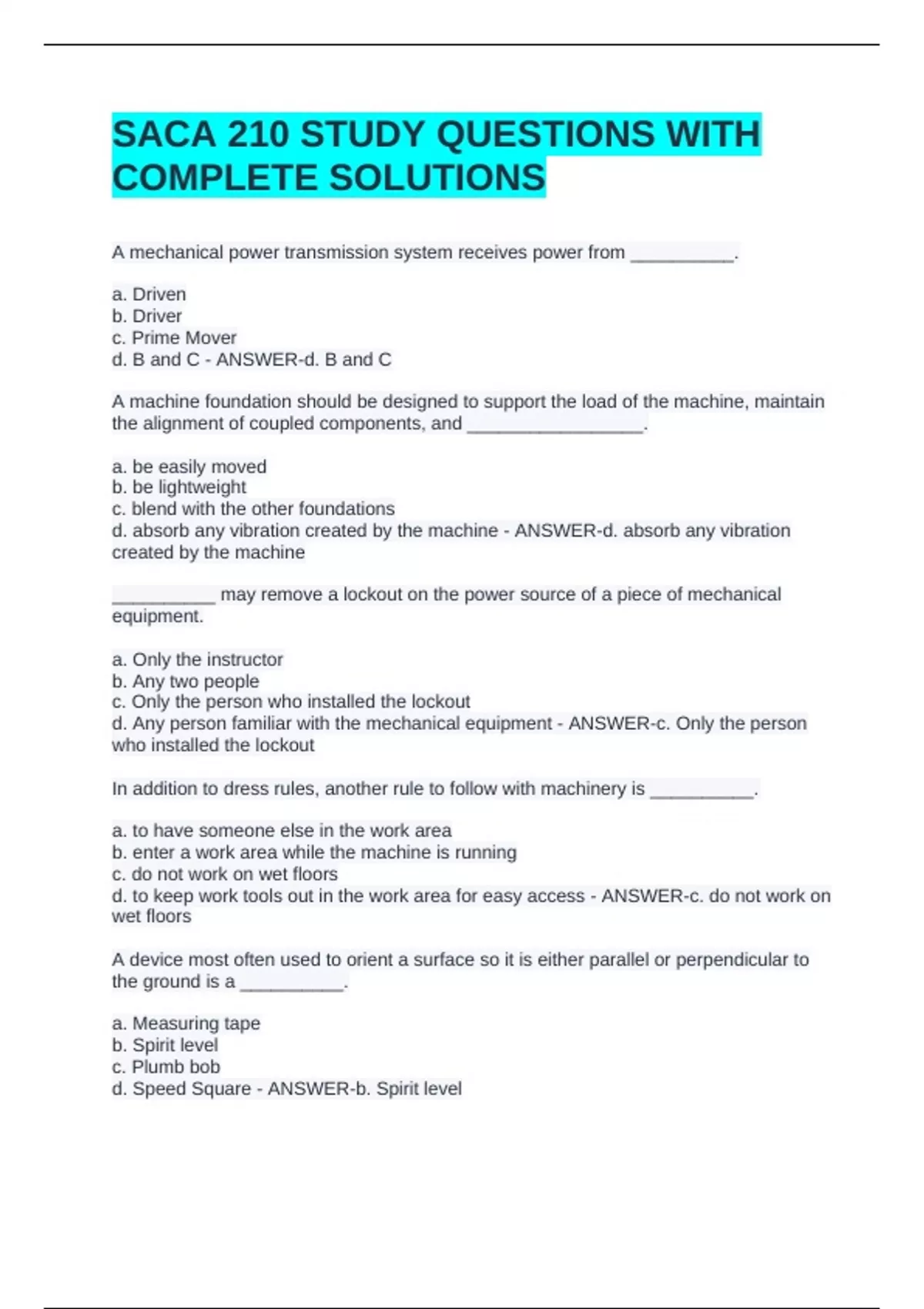 SACA 210 STUDY QUESTIONS WITH COMPLETE SOLUTIONS

A mechanical power transmission system receives power from __________.

a. Driven
b. Driver
c. Prime Mover
d. B and C - ANSWER-d. B and C

A machine foundation should be designed to support the load of the machine, maintain the alignment of coupled components, and _________________.

a. be easily moved
b. be lightweight
c. blend with the other foundations
d. absorb any vibration created by the machine - ANSWER-d. absorb any vibration created by the machine

__________ may remove a lockout on the power source of a piece of mechanical equipment.

a. Only the instructor
b. Any two people
c. Only the person who installed the lockout
d. Any person familiar with the mechanical equipment - ANSWER-c. Only the person who installed the lockout

In addition to dress rules, another rule to follow with machinery is __________.

a. to have someone else in the work area
b. enter a work area while the machine is running
c. do not work on wet floors
d. to keep work tools out in the work area for easy access - ANSWER-c. do not work on wet floors

A device most often used to orient a surface so it is either parallel or perpendicular to the ground is a __________.

a. Measuring tape
b. Spirit level
c. Plumb bob
d. Speed Square - ANSWER-b. Spirit level